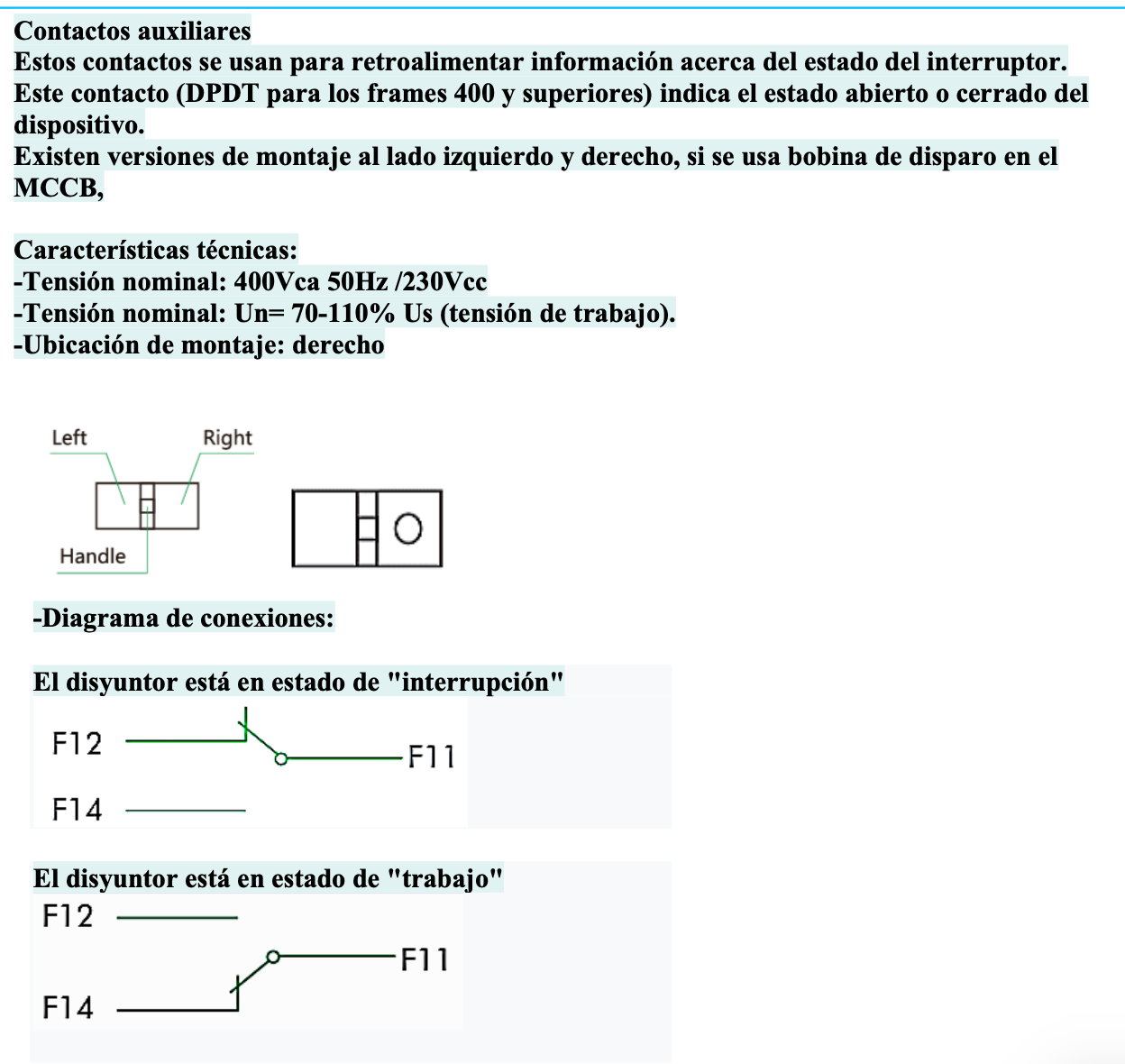 Contactos auxiliares
Estos contactos se usan para retroalimentar información acerca del estado del interruptor. Este contacto (DPDT para los frames 400 y superiores) indica el estado abierto o cerrado del dispositivo.
Existen versiones de montaje al lado izquierdo y derecho, si se usa bobina de disparo en el MCCB,

Características técnicas:
-Tensión nominal: 400Vca 50Hz /230Vcc
-Tensión nominal: Un= 70-110% Us (tensión de trabajo).
-Ubicación de montaje: derecho

Left
Right
Handle

-Diagrama de conexiones:

El disyuntor está en estado de "interrupción"
F12
F11
F14

El disyuntor está en estado de "trabajo"
F12
F11
F14